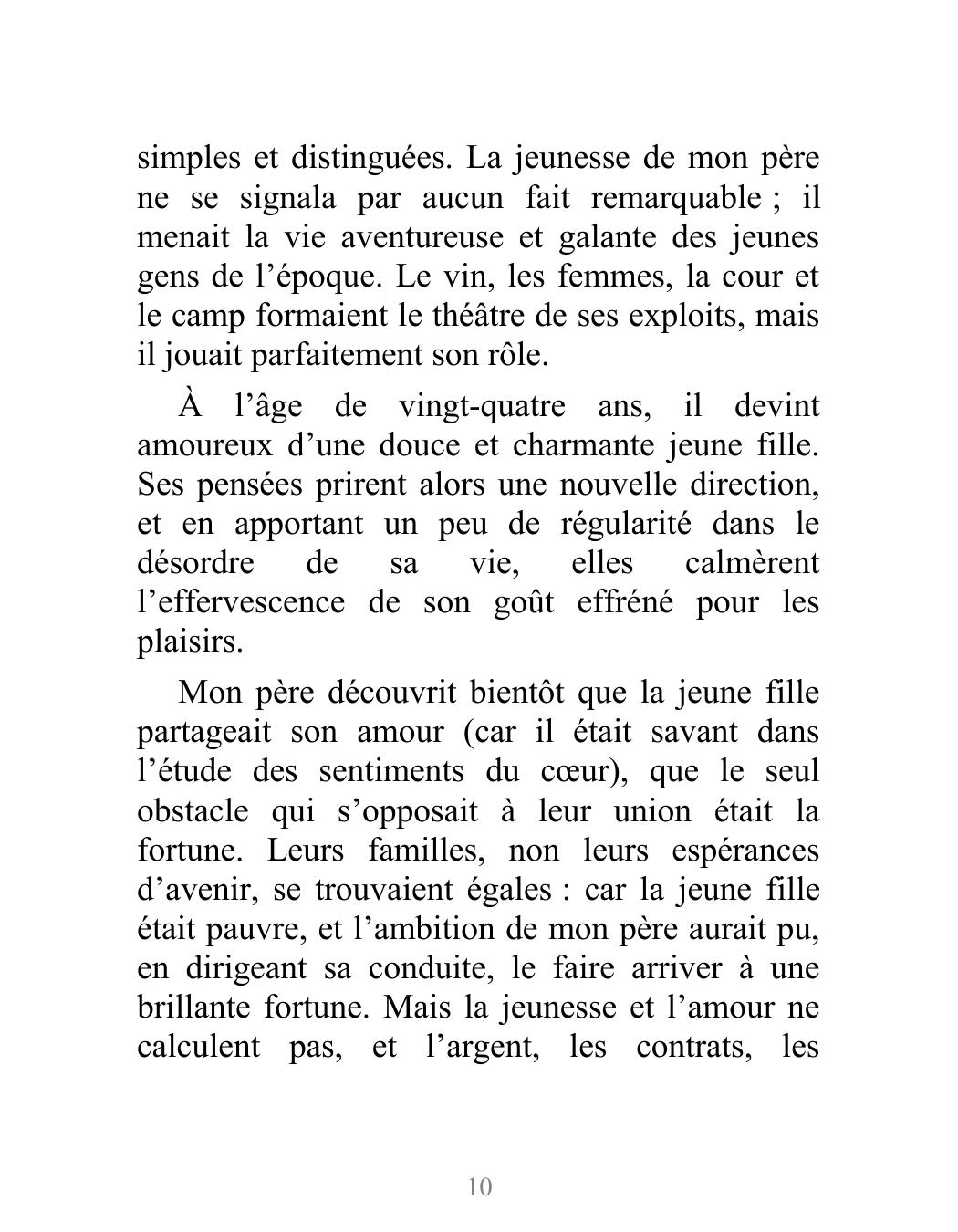 simples et distinguées. La jeunesse de mon père ne se signala par aucun fait remarquable ; il menait la vie aventureuse et galante des jeunes gens de l’époque. Le vin, les femmes, la cour et le camp formaient le théâtre de ses exploits, mais il jouait parfaitement son rôle.

À l’âge de vingt-quatre ans, il devint amoureux d’une douce et charmante jeune fille. Ses pensées prirent alors une nouvelle direction, et en apportant un peu de régularité dans le désordre de sa vie, elles calmèrent l’effervescence de son goût effréné pour les plaisirs.

Mon père découvrit bientôt que la jeune fille partageait son amour (car il était savant dans l’étude des sentiments du cœur), que le seul obstacle qui s’opposait à leur union était la fortune. Leurs familles, non leurs espérances d’avenir, se trouvaient égales : car la jeune fille était pauvre, et l’ambition de mon père aurait pu, en dirigeant sa conduite, le faire arriver à une brillante fortune. Mais la jeunesse et l’amour ne calculent pas, et l’argent, les contrats, les

10